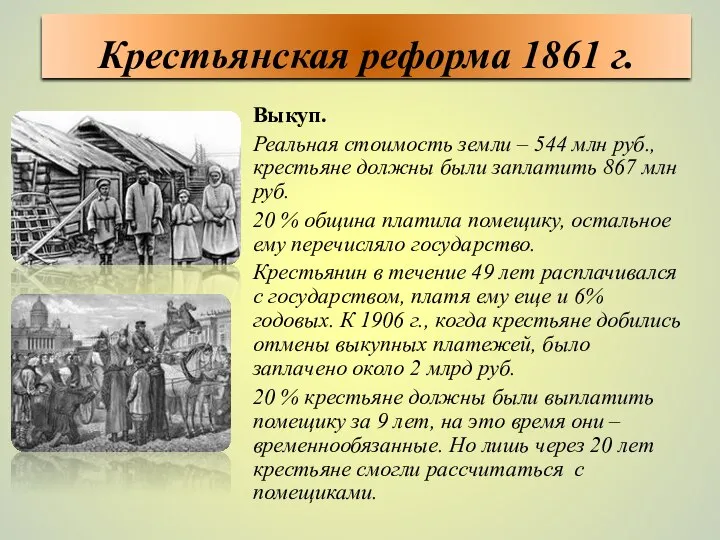 Крестьянская реформа 1861 г.

Выкуп.

Реальная стоимость земли – 544 млн руб., крестьяне должны были заплатить 867 млн руб.

20 % община платила помещику, остальное ему перечисляло государство.

Крестьянин в течение 49 лет расплачивался с государством, платя ему еще и 6% годовых. К 1906 г., когда крестьяне добились отмены выкупных платежей, было заплачено около 2 млрд руб.

20 % крестьяне должны были выплатить помещику за 9 лет, на это время они – временнообязанные. Но лишь через 20 лет крестьяне смогли рассчитаться с помещиками.